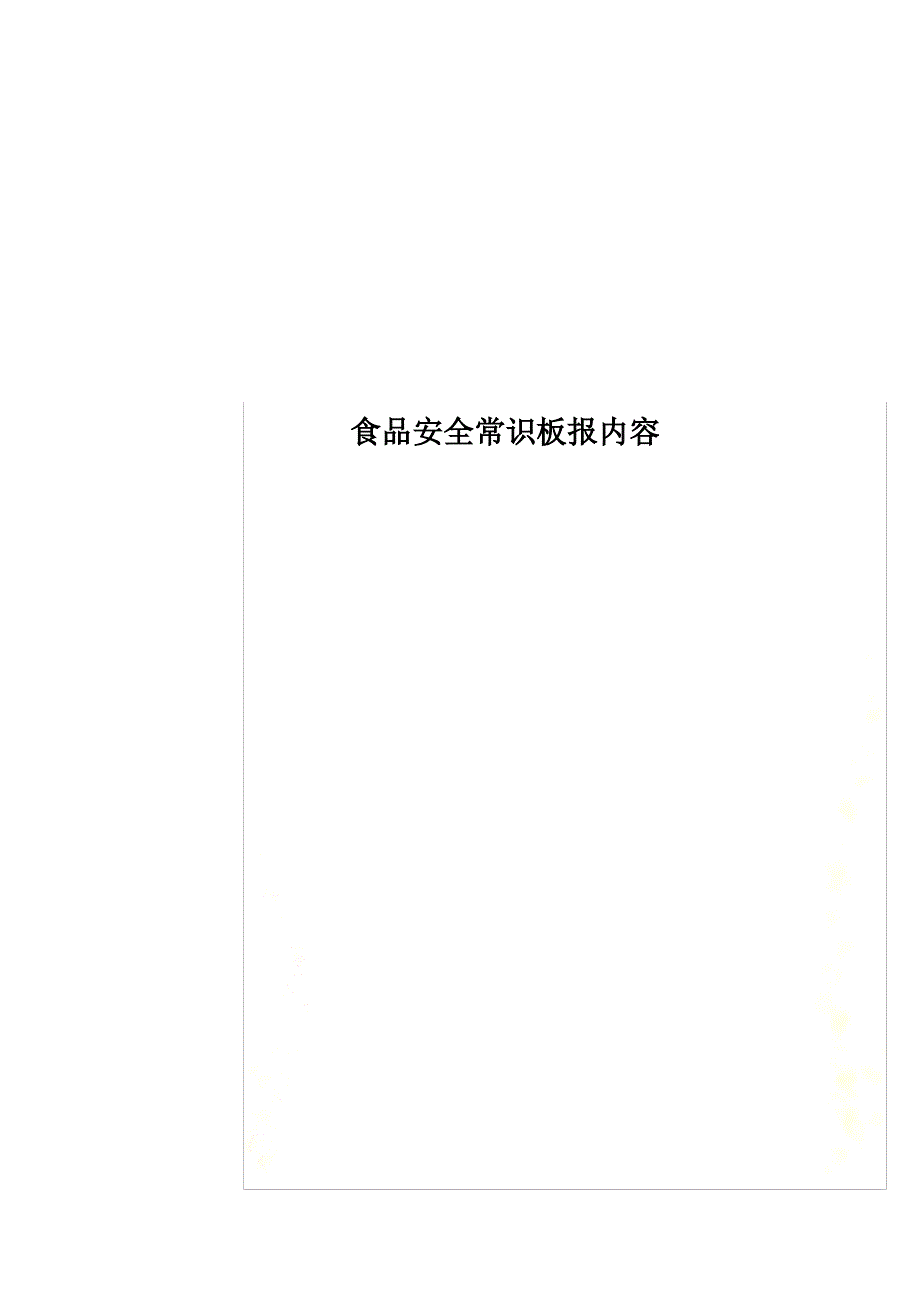 食品安全常识板报内容